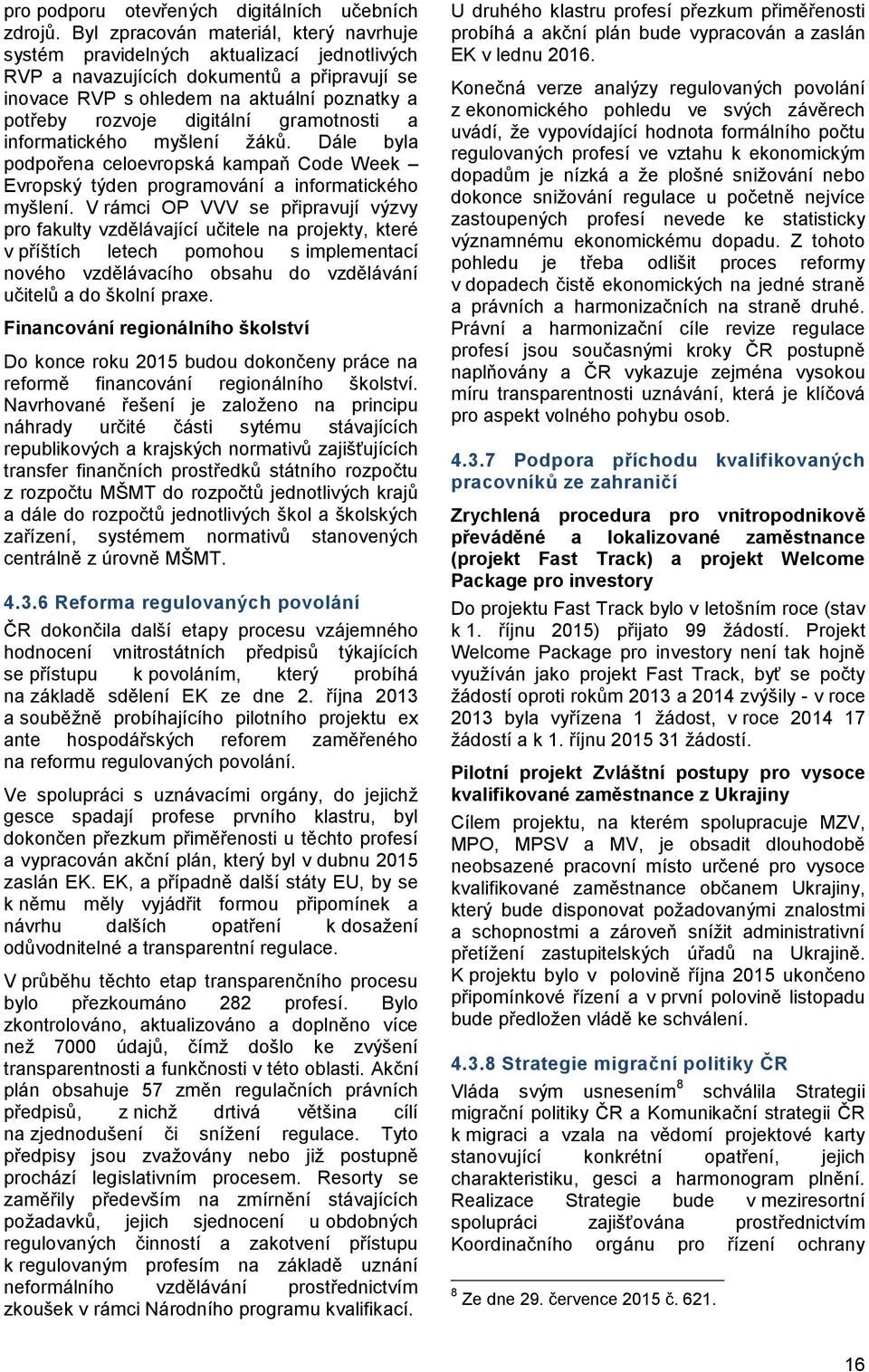 pro podporu otevřených digitálních učebních zdrojů. Byl zpracován materiál, který navrhuje systém pravidelných aktualizací jednotlivých RVP a navazujících dokumentů a připravují se inovace RVP s ohledem na aktuální poznatky a potřeby rozvoje digitální gramotnosti a informatického myšlení žáků. Dále byla podpořena celoevropská kampaň Code Week – Evropský týden programování a informatického myšlení. V rámci OP VVV se připravují výzvy pro fakulty vzdělávající učitele na projekty, které v příštích letech pomohou s implementací nového vzdělávacího obsahu do vzdělávání učitelů a do školní praxe.

Financování regionálního školství

Do konce roku 2015 budou dokončeny práce na reformě financování regionálního školství. Navrhované řešení je založeno na principu náhrady určité části sytému stávajících republikových a krajských normativů zajišťujících transfer finančních prostředků státního rozpočtu z rozpočtu MŠMT do rozpočtů jednotlivých krajů a dále do rozpočtů jednotlivých škol a školských zařízení, systémem normativů stanovených centrálně z úrovně MŠMT.

4.3.6 Reforma regulovaných povolání

ČR dokončila další etapy procesu vzájemného hodnocení vnitrostátních předpisů týkajících se přístupu k povoláním, který probíhá na základě sdělení EK ze dne 2. října 2013 a souběžně probíhajícího pilotního projektu ex ante hospodářských reforem zaměřeného na reformu regulovaných povolání.

Ve spolupráci s uznávacími orgány, do jejichž gesce spadají profese prvního klastru, byl dokončen přezkum přiměřenosti u těchto profesí a vypracován akční plán, který byl v dubnu 2015 zaslán EK. EK, a případně další státy EU, by se k němu měly vyjádřit formou připomínek a návrhu dalších opatření k dosažení odůvodnitelné a transparentní regulace.

V průběhu těchto etap transparenčního procesu bylo přezkoumáno 282 profesí. Bylo zkontrolováno, aktualizováno a doplněno více než 7000 údajů, čímž došlo ke zvýšení transparentnosti a funkčnosti v této oblasti. Akční plán obsahuje 57 změn regulačních právních předpisů, z nichž drtivá většina cílí na zjednodušení či snížení regulace. Tyto předpisy jsou zvažovány nebo již postupně prochází legislativním procesem. Resorty se zaměřily především na zmírnění stávajících požadavků, jejich sjednocení u obdobných regulovaných činností a zakotvení přístupu k regulovaným profesím na základě uznání neformálního vzdělávání prostřednictvím zkoušek v rámci Národního programu kvalifikací.

U druhého klastru profesí přezkum přiměřenosti probíhá a akční plán bude vypracován a zaslán EK v lednu 2016.

Konečná verze analýzy regulovaných povolání z ekonomického pohledu ve svých závěrech uvádí, že vypovídající hodnota formálního počtu regulovaných profesí ve vztahu k ekonomickým dopadům je nízká a že plošné snižování nebo dokonce snižování regulace u početně nejvíce zastoupených profesí nevede ke statisticky významnému ekonomickému dopadu. Z tohoto pohledu je třeba odlišit proces reformy v dopadech čistě ekonomických na jedné straně a právních a harmonizačních na straně druhé. Právní a harmonizační cíle revize regulace profesí jsou současnými kroky ČR postupně naplňovány a ČR vykazuje zejména vysokou míru transparentnosti uznávání, která je klíčová pro aspekt volného pohybu osob.

4.3.7 Podpora příchodu kvalifikovaných pracovníků ze zahraničí

Zrychlená procedura pro vnitropodnikově převáděné a lokalizované zaměstnance (projekt Fast Track) a projekt Welcome Package pro investory

Do projektu Fast Track bylo v letošním roce (stav k 1. říjnu 2015) přijato 99 žádostí. Projekt Welcome Package pro investory není tak hojně využíván jako projekt Fast Track, byť se počty žádostí oproti rokům 2013 a 2014 zvýšily - v roce 2013 byla vyřízena 1 žádost, v roce 2014 17 žádostí a k 1. říjnu 2015 31 žádostí.

Pilotní projekt Zvláštní postupy pro vysoce kvalifikované zaměstnance z Ukrajiny

Cílem projektu, na kterém spolupracuje MZV, MPO, MPSV a MV, je obsadit dlouhodobě neobsazené pracovní místo určené pro vysoce kvalifikované zaměstnance občanem Ukrajiny, který bude disponovat požadovanými znalostmi a schopnostmi a zároveň snížit administrativní přetížení zastupitelských úřadů na Ukrajině. K projektu bylo v polovině října 2015 ukončeno připomínkové řízení a v první polovině listopadu bude předložen vládě ke schválení.

4.3.8 Strategie migrační politiky ČR

Vláda svým usnesením$^8$ schválila Strategii migrační politiky ČR a Komunikační strategii ČR k migraci a vzala na vědomí projektové karty stanovující konkrétní opatření, jejich charakteristiku, gesci a harmonogram plnění. Realizace Strategie bude v meziresortní spolupráci zajišťována prostřednictvím Koordinačního orgánu pro řízení ochrany

$^8$ Ze dne 29. července 2015 č. 621.

16